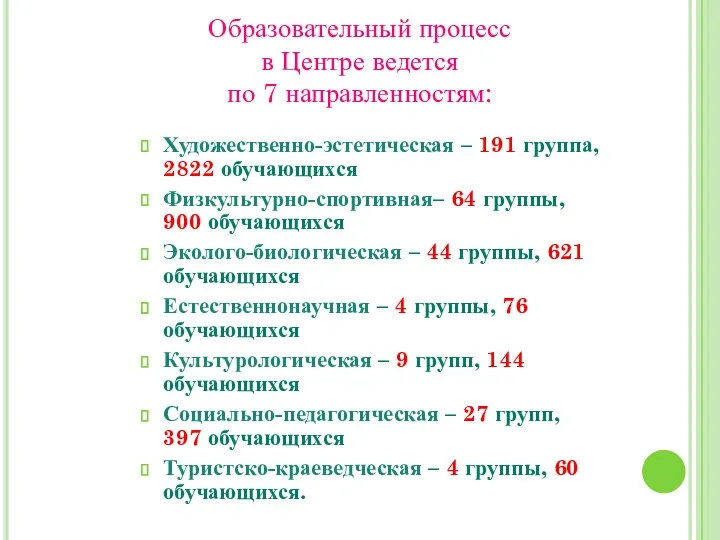 Образовательный процесс
в Центре ведется
по 7 направленностям:

Художественно-эстетическая – 191 группа, 2822 обучающихся

Физкультурно-спортивная– 64 группы, 900 обучающихся

Эколого-биологическая – 44 группы, 621 обучающихся

Естественнонаучная – 4 группы, 76 обучающихся

Культурологическая – 9 групп, 144 обучающихся

Социально-педагогическая – 27 групп, 397 обучающихся

Туристско-краеведческая – 4 группы, 60 обучающихся.